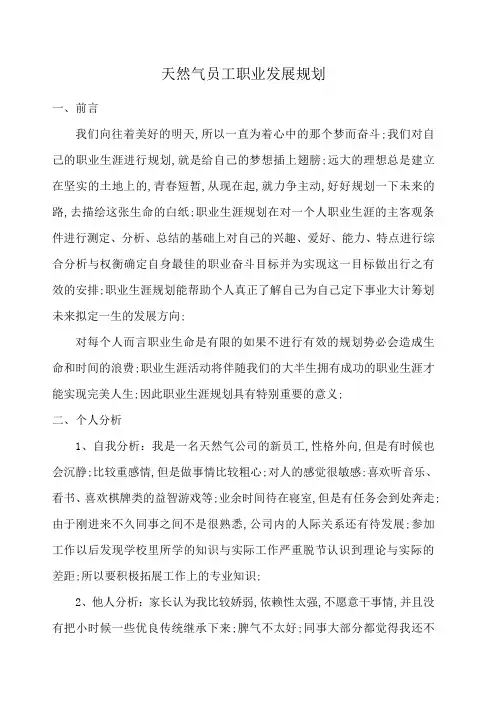 天然气员工职业发展规划

一、前言

我们向往着美好的明天,所以一直为着心中的那个梦而奋斗;我们对自己的职业生涯进行规划,就是给自己的梦想插上翅膀;远大的理想总是建立在坚实的土地上的,青春短暂,从现在起,就力争主动,好好规划一下未来的路,去描绘这张生命的白纸;职业生涯规划在对一个人职业生涯的主客观条件进行测定、分析、总结的基础上对自己的兴趣、爱好、能力、特点进行综合分析与权衡确定自身最佳的职业奋斗目标并为实现这一目标做出行之有效的安排;职业生涯规划能帮助个人真正了解自己为自己定下事业大计筹划未来拟定一生的发展方向;

对每个人而言职业生命是有限的如果不进行有效的规划势必会造成生命和时间的浪费;职业生涯活动将伴随我们的大半生拥有成功的职业生涯才能实现完美人生;因此职业生涯规划具有特别重要的意义;

二、个人分析

1、自我分析:我是一名天然气公司的新员工,性格外向,但是有时候也会沉静;比较重感情,但是做事情比较粗心;对人的感觉很敏感;喜欢听音乐、看书、喜欢棋牌类的益智游戏等;业余时间待在寝室,但是有任务会到处奔走;由于刚进来不久同事之间不是很熟悉,公司内的人际关系还有待发展;参加工作以后发现学校里所学的知识与实际工作严重脱节认识到理论与实际的差距;所以要积极拓展工作上的专业知识;

2、他人分析:家长认为我比较娇弱,依赖性太强,不愿意干事情,并且没有把小时候一些优良传统继承下来;脾气不太好;同事大部分都觉得我还不